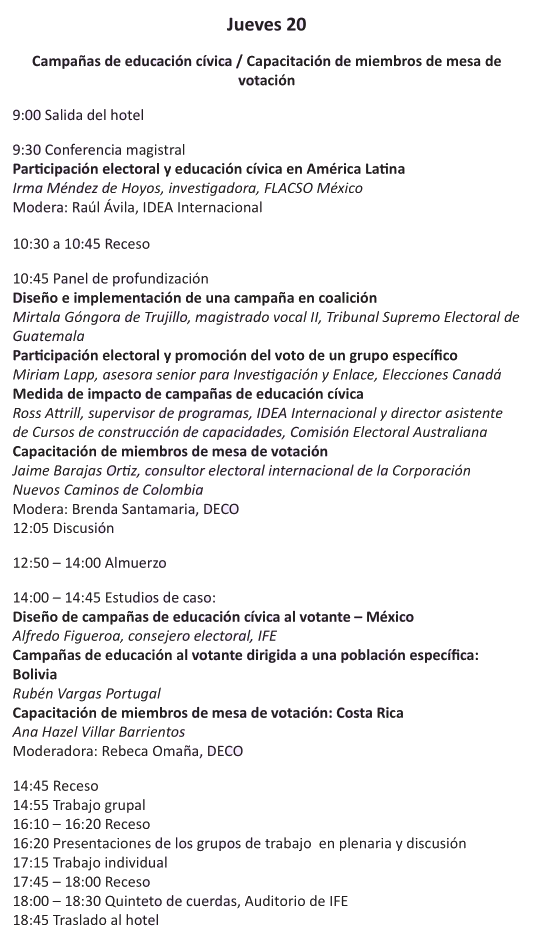 Jueves 20

Campañas de educación cívica / Capacitación de miembros de mesa de votación

9:00 Salida del hotel

9:30 Conferencia magistral
Participación electoral y educación cívica en América Latina
Irma Méndez de Hoyos, investigadora, FLACSO México
Modera: Raúl Ávila, IDEA Internacional

10:30 a 10:45 Receso

10:45 Panel de profundización
Diseño e implementación de una campaña en coalición
Mirtala Góngora de Trujillo, magistrado vocal II, Tribunal Supremo Electoral de Guatemala
Participación electoral y promoción del voto de un grupo específico
Miriam Lapp, asesora senior para Investigación y Enlace, Elecciones Canadá
Medida de impacto de campañas de educación cívica
Ross Attrill, supervisor de programas, IDEA Internacional y director asistente de Cursos de construcción de capacidades, Comisión Electoral Australiana
Capacitación de miembros de mesa de votación
Jaime Barajas Ortiz, consultor electoral internacional de la Corporación Nuevos Caminos de Colombia
Modera: Brenda Santamaria, DECO
12:05 Discusión

12:50 – 14:00 Almuerzo

14:00 – 14:45 Estudios de caso:
Diseño de campañas de educación cívica al votante – México
Alfredo Figueroa, consejero electoral, IFE
Campañas de educación al votante dirigida a una población específica: Bolivia
Rubén Vargas Portugal
Capacitación de miembros de mesa de votación: Costa Rica
Ana Hazel Villar Barrientos
Moderadora: Rebeca Omaña, DECO

14:45 Receso
14:55 Trabajo grupal
16:10 – 16:20 Receso
16:20 Presentaciones de los grupos de trabajo en plenaria y discusión
17:15 Trabajo individual
17:45 – 18:00 Receso
18:00 – 18:30 Quinteto de cuerdas, Auditorio de IFE
18:45 Traslado al hotel